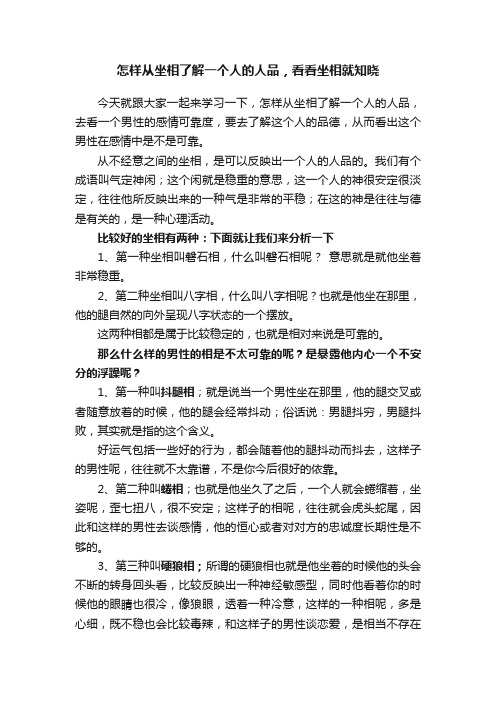 怎样从坐相了解一个人的人品，看看坐相就知晓

今天就跟大家一起来学习一下，怎样从坐相了解一个人的人品，去看一个男性的感情可靠度，要去了解这个人的品德，从而看出这个男性在感情中是不是可靠。

从不经意之间的坐相，是可以反映出一个人的人品的。我们有个成语叫气定神闲；这个闲就是稳重的意思，这一个人的神很安定很淡定，往往他所反映出来的一种气是非常的平稳；在这的神是往往与德是有关的，是一种心理活动。

比较好的坐相有两种：下面就让我们来分析一下

1、第一种坐相叫磐石相，什么叫磐石相呢？ 意思就是就他坐着非常稳重。

2、第二种坐相叫八字相，什么叫八字相呢？也就是他坐在那里，他的腿自然的向外呈现八字状态的一个摆放。

这两种相都是属于比较稳定的，也就是相对来说是可靠的。

那么什么样的男性的相是不太可靠的呢？是暴露他内心一个不安分的浮躁呢？

1、第一种叫抖腿相；就是说当一个男性坐在那里，他的腿交叉或者随意放着的时候，他的腿会经常抖动；俗话说：男腿抖穷，男腿抖败，其实就是指的这个含义。

好运气包括一些好的行为，都会随着他的腿抖动而抖去，这样子的男性呢，往往就不太靠谱，不是你今后很好的依靠。

2、第二种叫蜷相；也就是他坐久了之后，一个人就会蜷缩着，坐姿呢，歪七扭八，很不安定；这样子的相呢，往往就会虎头蛇尾，因此和这样的男性去谈感情，他的恒心或者对对方的忠诚度长期性是不够的。

3、第三种叫硬狼相；所谓的硬狼相也就是他坐着的时候他的头会不断的转身回头看，比较反映出一种神经敏感型，同时他看着你的时候他的眼睛也很冷，像狼眼，透着一种冷意，这样的一种相呢，多是心细，既不稳也会比较毒辣，和这样子的男性谈恋爱，是相当不存在